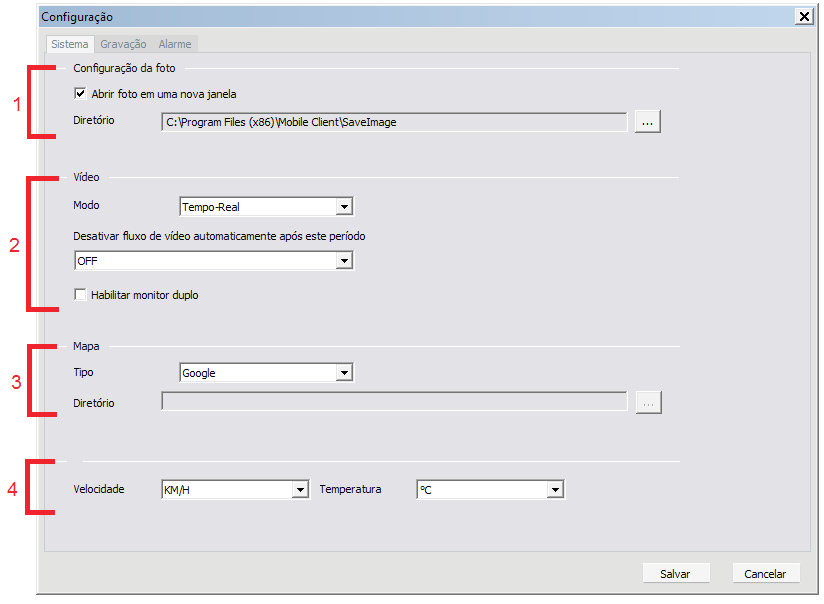 Configuração

Sistema Gravação Alarme

1

Configuração da foto

Abrir foto em uma nova janela

Diretório C:\Program Files (x86)\Mobile Client\SaveImage ...

2

Vídeo

Modo Tempo-Real

Desativar fluxo de vídeo automaticamente após este período

OFF

Habilitar monitor duplo

3

Mapa

Tipo Google

Diretório ...

4

Velocidade KM/H Temperatura ºC

Salvar Cancelar